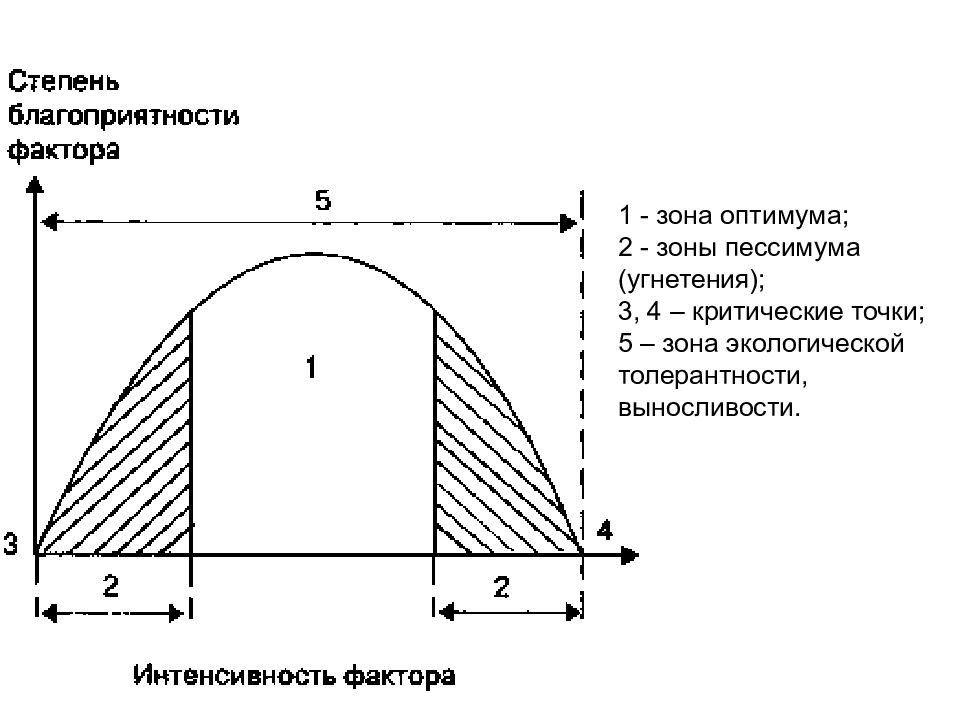 Степень благоприятности фактора

5

1

3

4

2

2

Интенсивность фактора

1 - зона оптимума;
2 - зоны пессимума (угнетения);
3, 4 – критические точки;
5 – зона экологической толерантности, выносливости.